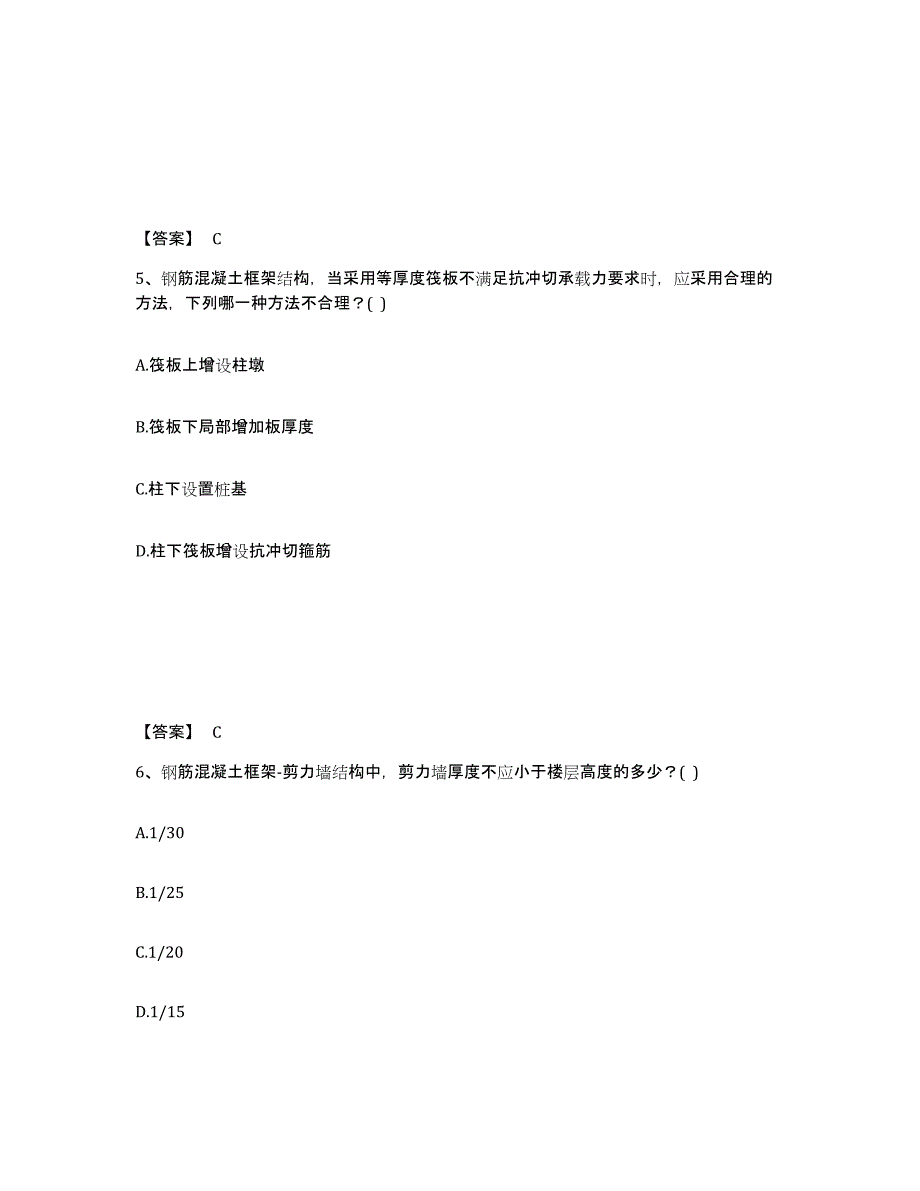 【答案】 C

5、钢筋混凝土框架结构，当采用等厚度筏板不满足抗冲切承载力要求时，应采用合理的方法，下列哪一种方法不合理？( )

A.筏板上增设柱墩

B.筏板下局部增加板厚度

C.柱下设置桩基

D.柱下筏板增设抗冲切箍筋

【答案】 C

6、钢筋混凝土框架-剪力墙结构中，剪力墙厚度不应小于楼层高度的多少？( )

A.1/30

B.1/25

C.1/20

D.1/15